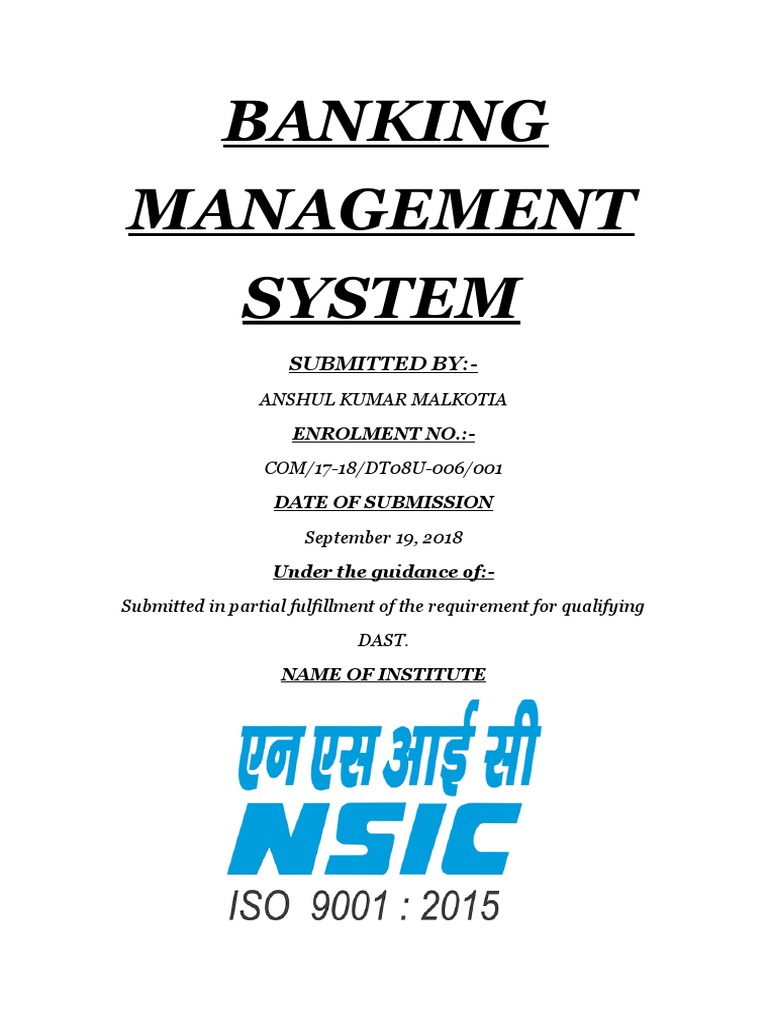 BANKING MANAGEMENT SYSTEM

SUBMITTED BY:-

ANSHUL KUMAR MALKOTIA

ENROLMENT NO.:-

COM/17-18/DT08U-006/001

DATE OF SUBMISSION

September 19, 2018

Under the guidance of:-

Submitted in partial fulfillment of the requirement for qualifying DAST.

NAME OF INSTITUTE

एन एस आई सी

NSIC

ISO 9001 : 2015